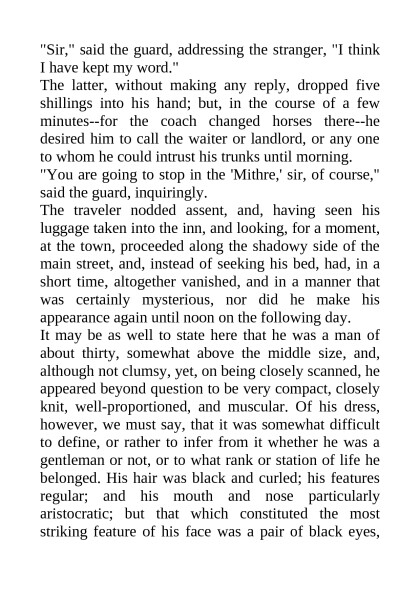 "Sir," said the guard, addressing the stranger, "I think I have kept my word."

The latter, without making any reply, dropped five shillings into his hand; but, in the course of a few minutes--for the coach changed horses there--he desired him to call the waiter or landlord, or any one to whom he could intrust his trunks until morning.

"You are going to stop in the 'Mithre,' sir, of course," said the guard, inquiringly.

The traveler nodded assent, and, having seen his luggage taken into the inn, and looking, for a moment, at the town, proceeded along the shadowy side of the main street, and, instead of seeking his bed, had, in a short time, altogether vanished, and in a manner that was certainly mysterious, nor did he make his appearance again until noon on the following day.

It may be as well to state here that he was a man of about thirty, somewhat above the middle size, and, although not clumsy, yet, on being closely scanned, he appeared beyond question to be very compact, closely knit, well-proportioned, and muscular. Of his dress, however, we must say, that it was somewhat difficult to define, or rather to infer from it whether he was a gentleman or not, or to what rank or station of life he belonged. His hair was black and curled; his features regular; and his mouth and nose particularly aristocratic; but that which constituted the most striking feature of his face was a pair of black eyes,